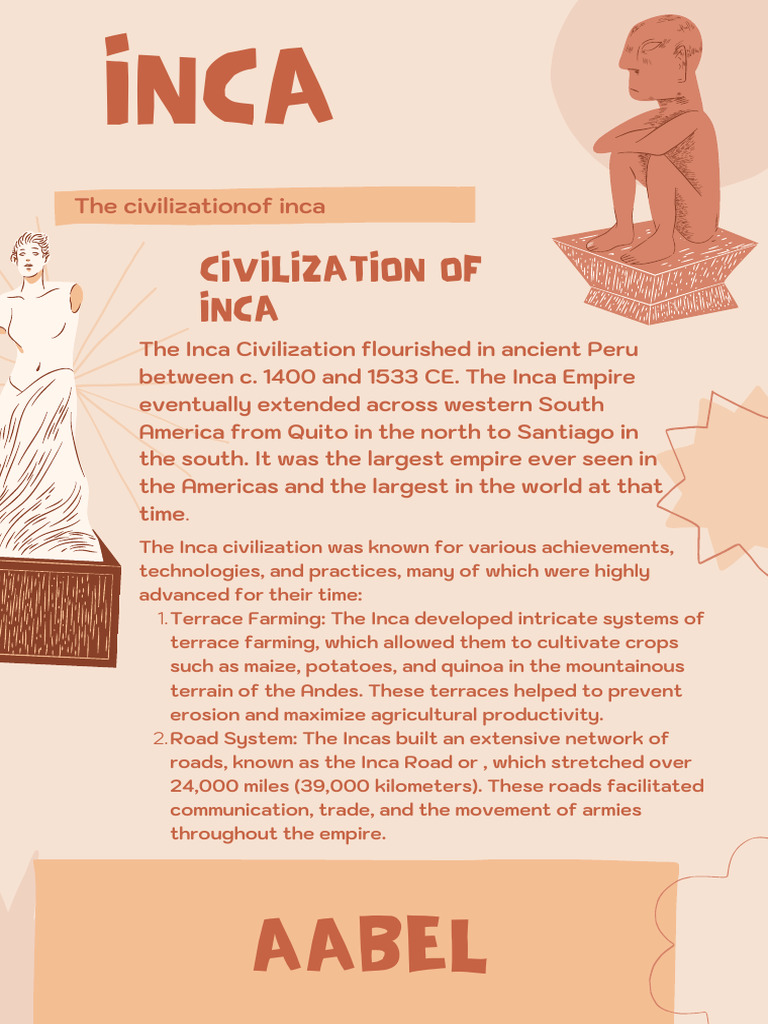 INCA

The civilizationof inca

CIVILIZATION OF INCA

The Inca Civilization flourished in ancient Peru between c. 1400 and 1533 CE. The Inca Empire eventually extended across western South America from Quito in the north to Santiago in the south. It was the largest empire ever seen in the Americas and the largest in the world at that time.

The Inca civilization was known for various achievements, technologies, and practices, many of which were highly advanced for their time:

1. Terrace Farming: The Inca developed intricate systems of terrace farming, which allowed them to cultivate crops such as maize, potatoes, and quinoa in the mountainous terrain of the Andes. These terraces helped to prevent erosion and maximize agricultural productivity.
2. Road System: The Incas built an extensive network of roads, known as the Inca Road or , which stretched over 24,000 miles (39,000 kilometers). These roads facilitated communication, trade, and the movement of armies throughout the empire.

AABEL